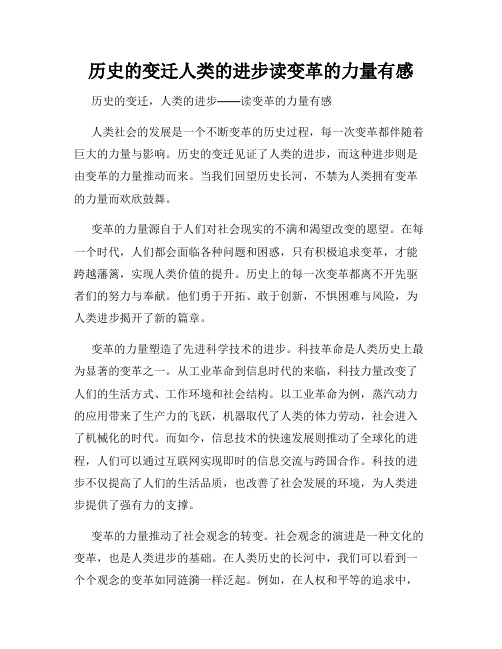 历史的变迁人类的进步读变革的力量有感

历史的变迁，人类的进步——读变革的力量有感

人类社会的发展是一个不断变革的历史过程，每一次变革都伴随着巨大的力量与影响。历史的变迁见证了人类的进步，而这种进步则是由变革的力量推动而来。当我们回望历史长河，不禁为人类拥有变革的力量而欢欣鼓舞。

变革的力量源自于人们对社会现实的不满和渴望改变的愿望。在每一个时代，人们都会面临各种问题和困惑，只有积极追求变革，才能跨越藩篱，实现人类价值的提升。历史上的每一次变革都离不开先驱者们的努力与奉献。他们勇于开拓、敢于创新，不惧困难与风险，为人类进步揭开了新的篇章。

变革的力量塑造了先进科学技术的进步。科技革命是人类历史上最为显著的变革之一。从工业革命到信息时代的来临，科技力量改变了人们的生活方式、工作环境和社会结构。以工业革命为例，蒸汽动力的应用带来了生产力的飞跃，机器取代了人类的体力劳动，社会进入了机械化的时代。而如今，信息技术的快速发展则推动了全球化的进程，人们可以通过互联网实现即时的信息交流与跨国合作。科技的进步不仅提高了人们的生活品质，也改善了社会发展的环境，为人类进步提供了强有力的支撑。

变革的力量推动了社会观念的转变。社会观念的演进是一种文化的变革，也是人类进步的基础。在人类历史的长河中，我们可以看到一个个观念的变革如同涟漪一样泛起。例如，在人权和平等的追求中，